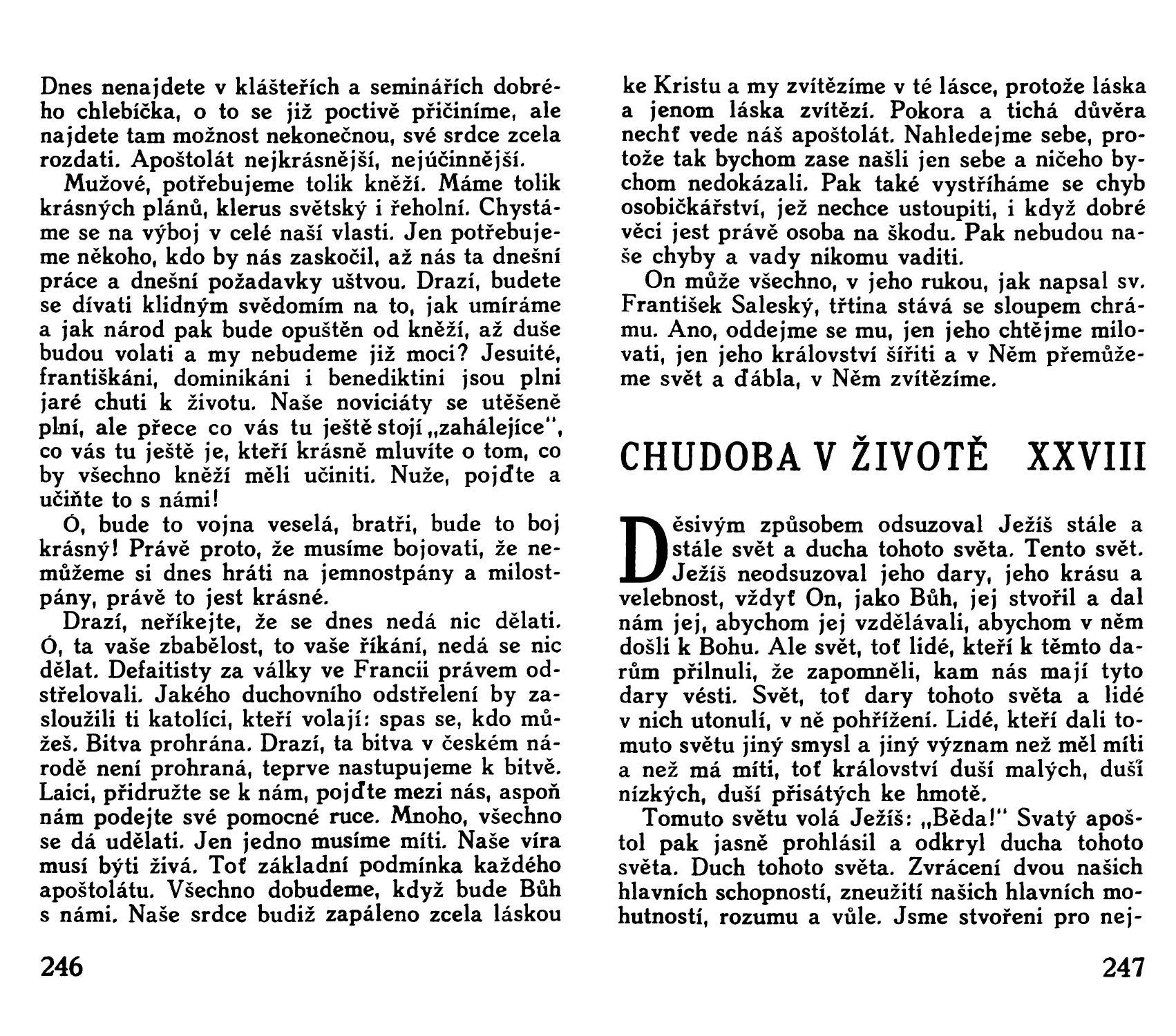 Dnes nenajdete v klášteřích a seminářích dobrého chlebíčka, o to se již poctivě přičiníme, ale najdete tam možnost nekonečnou, své srdce zcela rozdati. Apoštolát nejkrásnější, nejúčinnější.

Mužové, potřebujeme tolik kněží. Máme tolik krásných plánů, klerus světský i řeholní. Chystáme se na výboj v celé naší vlasti. Jen potřebujeme někoho, kdo by nás zaskočil, až nás ta dnešní práce a dnešní požadavky uštvou. Drazí, budete se dívati klidným svědomím na to, jak umíráme a jak národ pak bude opuštěn od kněží, až duše budou volati a my nebudeme již moci? Jesuité, františkáni, dominikáni i benediktini jsou plni jaré chuti k životu. Naše noviciáty se utěšeně plní, ale přece co vás tu ještě stojí „zahálejíce", co vás tu ještě je, kteří krásně mluvíte o tom, co by všechno kněží měli učiniti. Nuže, pojďte a učiňte to s námi!

Ó, bude to vojna veselá, bratři, bude to boj krásný! Právě proto, že musíme bojovati, že nemůžeme si dnes hráti na jemnostpány a milostpány, právě to jest krásné.

Drazí, neříkejte, že se dnes nedá nic dělati. Ó, ta vaše zbabělost, to vaše říkání, nedá se nic dělat. Defaitisty za války ve Francii právem odstřelovali. Jakého duchovního odstřelení by zasloužili ti katolíci, kteří volají: spas se, kdo můžeš. Bitva prohrána. Drazí, ta bitva v českém národě není prohraná, teprve nastupujeme k bitvě. Laici, přidružte se k nám, pojďte mezi nás, aspoň nám podejte své pomocné ruce. Mnoho, všechno se dá udělati. Jen jedno musíme míti. Naše víra musí býti živá. Toť základní podmínka každého apoštolátu. Všechno dobudeme, když bude Bůh s námi. Naše srdce budiž zapáleno zcela láskou

246

ke Kristu a my zvítězíme v té lásce, protože láska a jenom láska zvítězí. Pokora a tichá důvěra nechť vede náš apoštolát. Nahledejme sebe, protože tak bychom zase našli jen sebe a ničeho bychom nedokázali. Pak také vystříháme se chyb osobičkářství, jež nechce ustoupiti, i když dobré věci jest právě osoba na škodu. Pak nebudou naše chyby a vady nikomu vaditi.

On může všechno, v jeho rukou, jak napsal sv. František Saleský, třtina stává se sloupem chrámu. Ano, oddejme se mu, jen jeho chtějme milovati, jen jeho království šířiti a v Něm přemůžeme svět a ďábla, v Něm zvítězíme.

CHUDOBA V ŽIVOTĚ XXVIII

Děsivým způsobem odsuzoval Ježíš stále a stále svět a ducha tohoto světa. Tento svět. Ježíš neodsuzoval jeho dary, jeho krásu a velebnost, vždyť On, jako Bůh, jej stvořil a dal nám jej, abychom jej vzdělávali, abychom v něm došli k Bohu. Ale svět, toť lidé, kteří k těmto darům přilnuli, že zapomněli, kam nás mají tyto dary vésti. Svět, toť dary tohoto světa a lidé v nich utonulí, v ně pohřížení. Lidé, kteří dali tomuto světu jiný smysl a jiný význam než měl míti a než má míti, toť království duší malých, duší nízkých, duší přisátých ke hmotě.

Tomuto světu volá Ježíš: „Běda!" Svatý apoštol pak jasně prohlásil a odkryl ducha tohoto světa. Duch tohoto světa. Zvrácení dvou našich hlavních schopností, zneužití našich hlavních mohutností, rozumu a vůle. Jsme stvořeni pro nej-

247